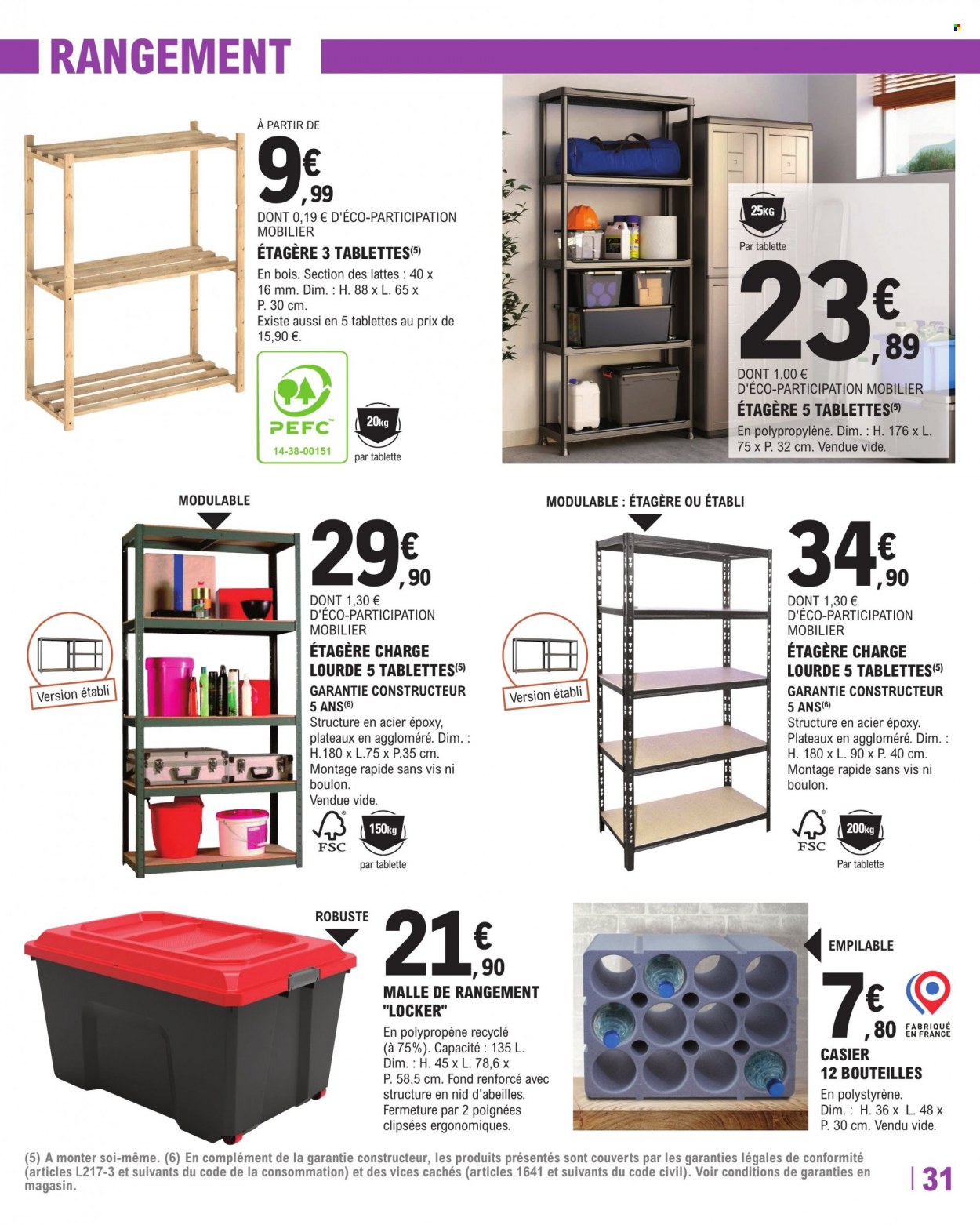 RANGEMENT

À PARTIR DE
9€,99
DONT 0,19 € D'ÉCO-PARTICIPATION MOBILIER
ÉTAGÈRE 3 TABLETTES(5)
En bois. Section des lattes : 40 x 16 mm. Dim. : H. 88 x L. 65 x P. 30 cm.
Existe aussi en 5 tablettes au prix de 15,90 €.

PEFC
14-38-00151

20kg
par tablette

25KG
Par tablette
23€,89
DONT 1,00 € D'ÉCO-PARTICIPATION MOBILIER
ÉTAGÈRE 5 TABLETTES(5)
En polypropylène. Dim. : H. 176 x L. 75 x P. 32 cm. Vendue vide.

MODULABLE
Version établi
29€,90
DONT 1,30 € D'ÉCO-PARTICIPATION MOBILIER
ÉTAGÈRE CHARGE LOURDE 5 TABLETTES(5)
GARANTIE CONSTRUCTEUR 5 ANS(6)
Structure en acier époxy, plateaux en aggloméré. Dim. : H.180 x L.75 x P.35 cm.
Montage rapide sans vis ni boulon.
Vendue vide.
FSC
150kg
par tablette

MODULABLE : ÉTAGÈRE OU ÉTABLI
Version établi
34€,90
DONT 1,30 € D'ÉCO-PARTICIPATION MOBILIER
ÉTAGÈRE CHARGE LOURDE 5 TABLETTES(5)
GARANTIE CONSTRUCTEUR 5 ANS(6)
Structure en acier époxy. Plateaux en aggloméré. Dim. : H. 180 x L. 90 x P. 40 cm.
Montage rapide sans vis ni boulon.
FSC
200kg
Par tablette

ROBUSTE
21€,90
MALLE DE RANGEMENT "LOCKER"
En polypropène recyclé (à 75%). Capacité : 135 L. Dim. : H. 45 x L. 78,6 x P. 58,5 cm. Fond renforcé avec structure en nid d'abeilles. Fermeture par 2 poignées clipsées ergonomiques.

EMPILABLE
7€,80
FABRIQUÉ EN FRANCE
CASIER 12 BOUTEILLES
En polystyrène. Dim. : H. 36 x L. 48 x P. 30 cm. Vendu vide.

(5) A monter soi-même. (6) En complément de la garantie constructeur, les produits présentés sont couverts par les garanties légales de conformité (articles L217-3 et suivants du code de la consommation) et des vices cachés (articles 1641 et suivants du code civil). Voir conditions de garanties en magasin.

31